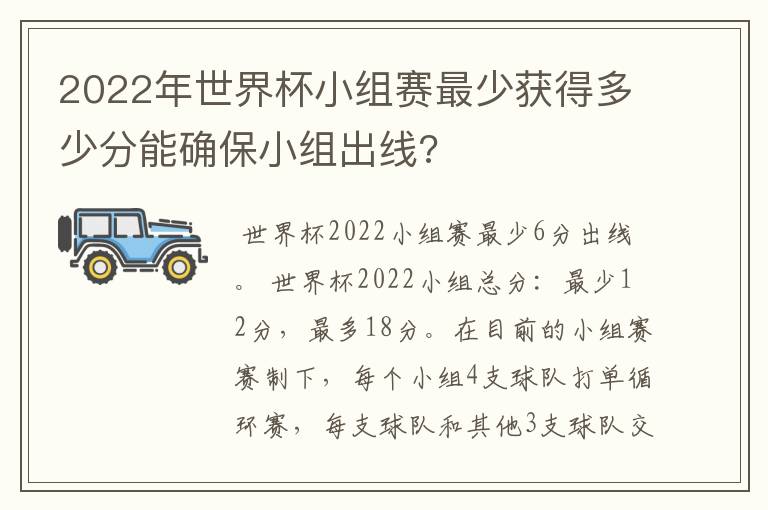 2022年世界杯小组赛最少获得多少分能确保小组出线?

世界杯2022小组赛最少6分出线。世界杯2022小组总分：最少12分，最多18分。在目前的小组赛赛制下，每个小组4支球队打单循环赛，每支球队和其他3支球队交